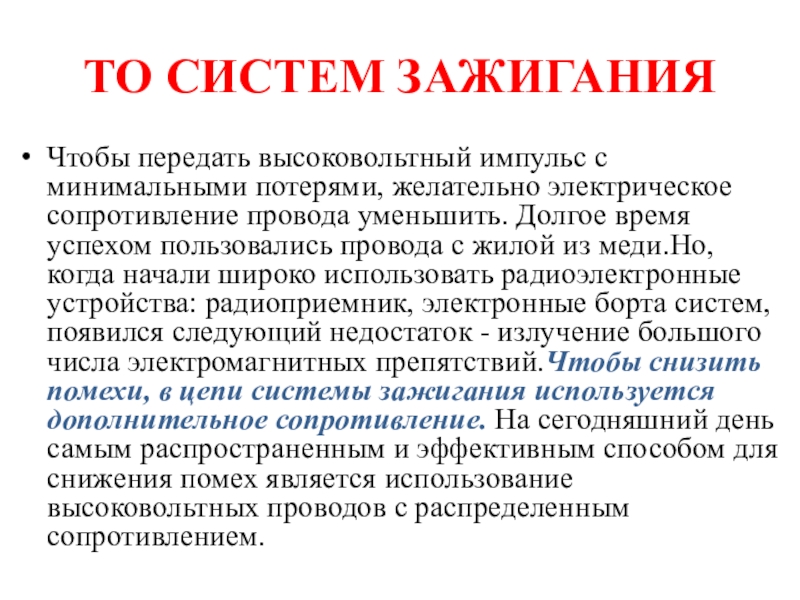 ТО СИСТЕМ ЗАЖИГАНИЯ

• Чтобы передать высоковольтный импульс с минимальными потерями, желательно электрическое сопротивление провода уменьшить. Долгое время успехом пользовались провода с жилой из меди.Но, когда начали широко использовать радиоэлектронные устройства: радиоприемник, электронные борта систем, появился следующий недостаток - излучение большого числа электромагнитных препятствий.Чтобы снизить помехи, в цепи системы зажигания используется дополнительное сопротивление. На сегодняшний день самым распространенным и эффективным способом для снижения помех является использование высоковольтных проводов с распределенным сопротивлением.